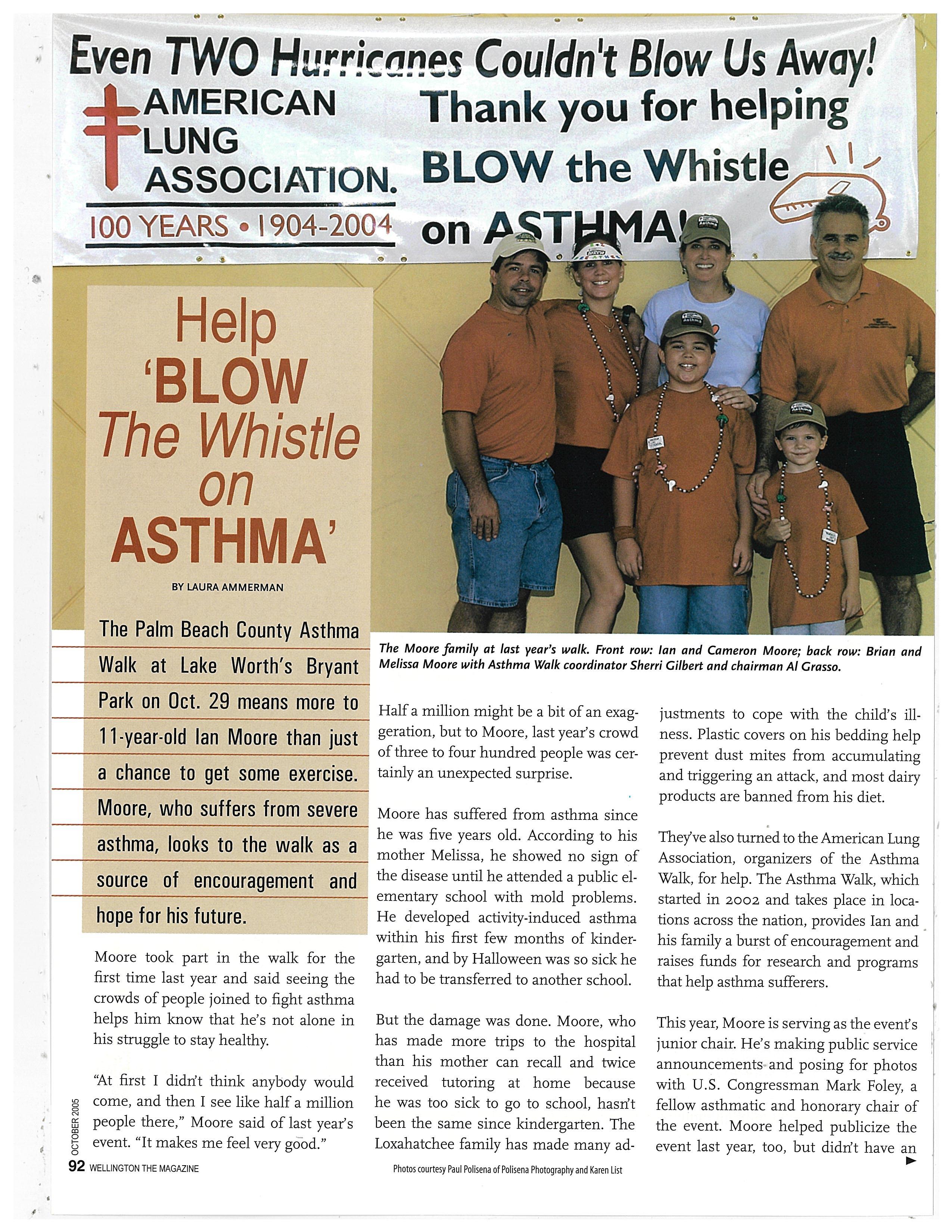 Even TWO Hurricanes Couldn't Blow Us Away!

AMERICAN LUNG ASSOCIATION.

100 YEARS • 1904-2004

Thank you for helping BLOW the Whistle on ASTHMA!

Help 'BLOW The Whistle on ASTHMA'

BY LAURA AMMERMAN

The Palm Beach County Asthma Walk at Lake Worth's Bryant Park on Oct. 29 means more to 11-year-old Ian Moore than just a chance to get some exercise. Moore, who suffers from severe asthma, looks to the walk as a source of encouragement and hope for his future.

The Moore family at last year's walk. Front row: Ian and Cameron Moore; back row: Brian and Melissa Moore with Asthma Walk coordinator Sherri Gilbert and chairman Al Grasso.

Moore took part in the walk for the first time last year and said seeing the crowds of people joined to fight asthma helps him know that he's not alone in his struggle to stay healthy.

"At first I didn't think anybody would come, and then I see like half a million people there," Moore said of last year's event. "It makes me feel very good."

Half a million might be a bit of an exaggeration, but to Moore, last year's crowd of three to four hundred people was certainly an unexpected surprise.

Moore has suffered from asthma since he was five years old. According to his mother Melissa, he showed no sign of the disease until he attended a public elementary school with mold problems. He developed activity-induced asthma within his first few months of kindergarten, and by Halloween was so sick he had to be transferred to another school.

But the damage was done. Moore, who has made more trips to the hospital than his mother can recall and twice received tutoring at home because he was too sick to go to school, hasn't been the same since kindergarten. The Loxahatchee family has made many adjustments to cope with the child's illness. Plastic covers on his bedding help prevent dust mites from accumulating and triggering an attack, and most dairy products are banned from his diet.

They've also turned to the American Lung Association, organizers of the Asthma Walk, for help. The Asthma Walk, which started in 2002 and takes place in locations across the nation, provides Ian and his family a burst of encouragement and raises funds for research and programs that help asthma sufferers.

This year, Moore is serving as the event's junior chair. He's making public service announcements and posing for photos with U.S. Congressman Mark Foley, a fellow asthmatic and honorary chair of the event. Moore helped publicize the event last year, too, but didn't have an

OCTOBER 2005

92 WELLINGTON THE MAGAZINE

Photos courtesy Paul Polisena of Polisena Photography and Karen List